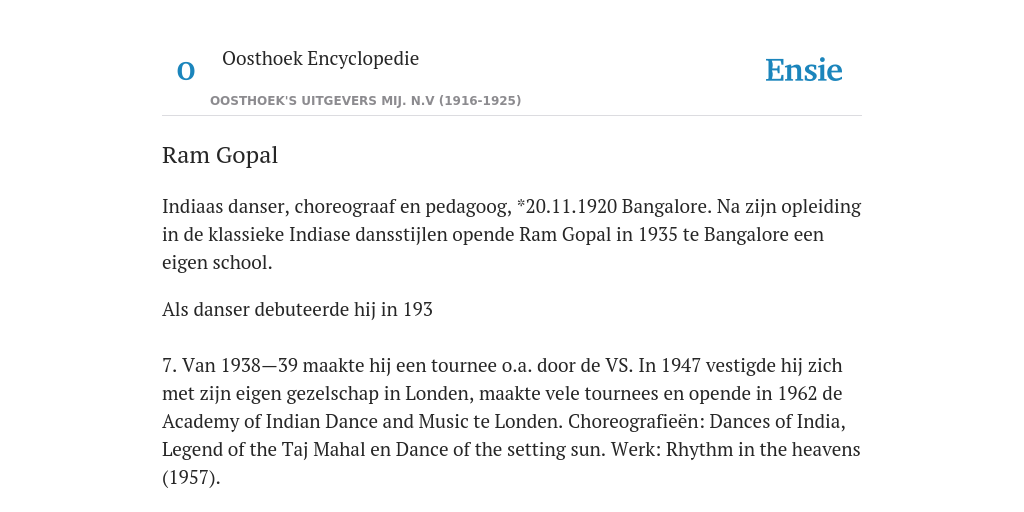 O

Oosthoek Encyclopedie

OOSTHOEK'S UITGEVERS MIJ. N.V (1916-1925)

Ensie

Ram Gopal

Indiaas danser, choreograaf en pedagoog, *20.11.1920 Bangalore. Na zijn opleiding in de klassieke Indiase dansstijlen opende Ram Gopal in 1935 te Bangalore een eigen school.

Als danser debuteerde hij in 193

7. Van 1938—39 maakte hij een tournee o.a. door de VS. In 1947 vestigde hij zich met zijn eigen gezelschap in Londen, maakte vele tournees en opende in 1962 de Academy of Indian Dance and Music te Londen. Choreografieën: Dances of India, Legend of the Taj Mahal en Dance of the setting sun. Werk: Rhythm in the heavens (1957).